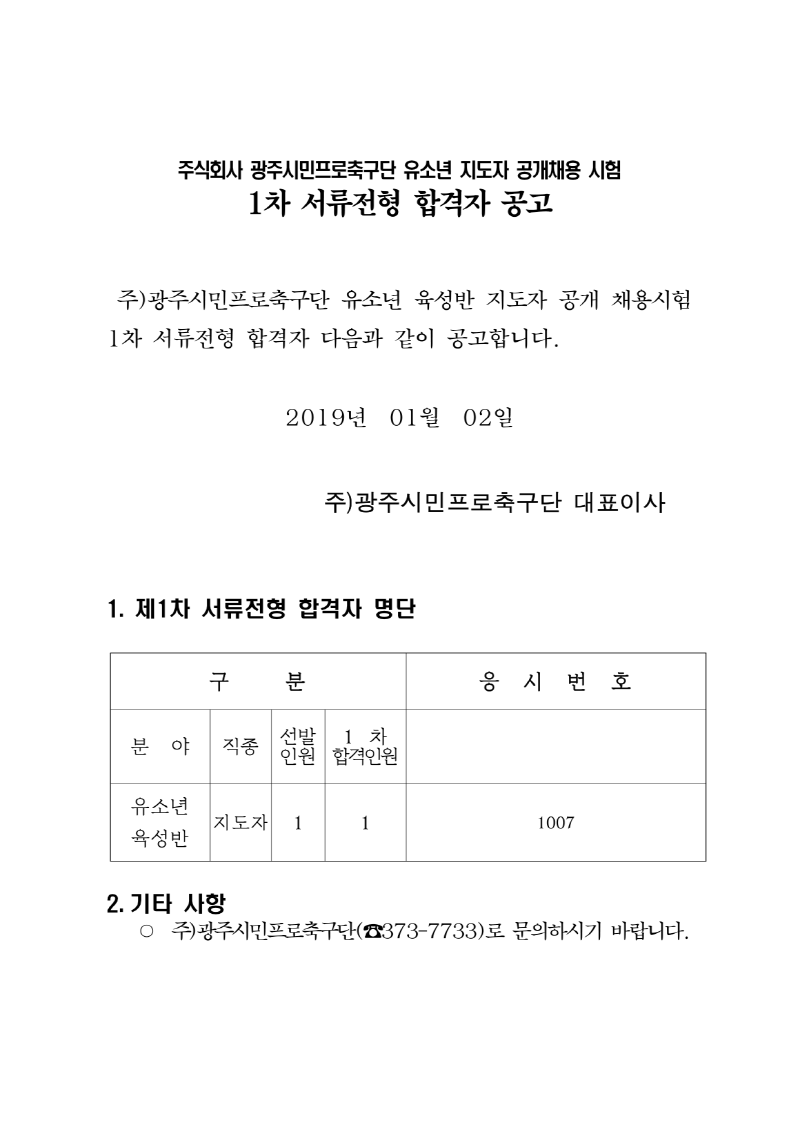 주식회사 광주시민프로축구단 유소년 지도자 공개채용 시험
1차 서류전형 합격자 공고

주)광주시민프로축구단 유소년 육성반 지도자 공개 채용시험 1차 서류전형 합격자 다음과 같이 공고합니다.

2019년 01월 02일

주)광주시민프로축구단 대표이사

1. 제1차 서류전형 합격자 명단

| 구 분 | | | | 응 시 번 호 |
|---|---|---|---|---|
| 분 야 | 직종 | 선발 인원 | 1 차 합격인원 | |
| 유소년 육성반 | 지도자 | 1 | 1 | 1007 |

2. 기타 사항
○ 주)광주시민프로축구단(☎373-7733)로 문의하시기 바랍니다.